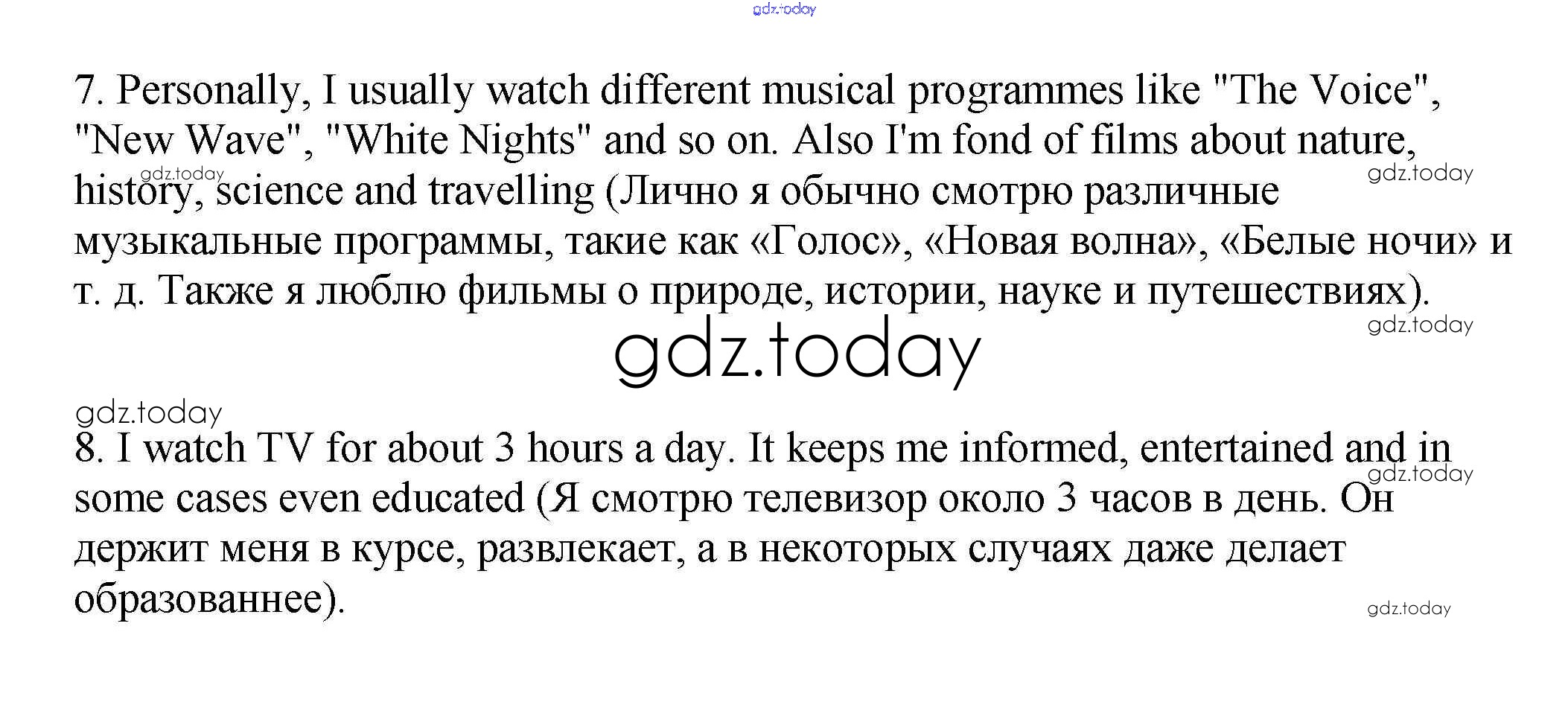 7. Personally, I usually watch different musical programmes like "The Voice", "New Wave", "White Nights" and so on. Also I'm fond of films about nature, history, science and travelling (Лично я обычно смотрю различные музыкальные программы, такие как «Голос», «Новая волна», «Белые ночи» и т. д. Также я люблю фильмы о природе, истории, науке и путешествиях).

8. I watch TV for about 3 hours a day. It keeps me informed, entertained and in some cases even educated (Я смотрю телевизор около 3 часов в день. Он держит меня в курсе, развлекает, а в некоторых случаях даже делает образованнее).

gdz.today